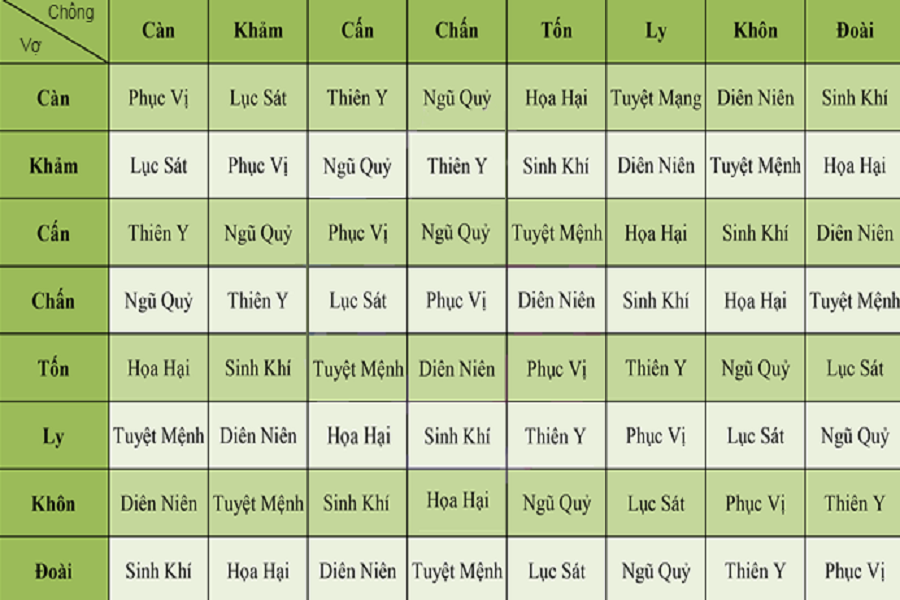 | Chồng / Vợ | Càn | Khảm | Cấn | Chấn | Tốn | Ly | Khôn | Đoài |
|---|---|---|---|---|---|---|---|---|
| Càn | Phục Vị | Lục Sát | Thiên Y | Ngũ Quỷ | Họa Hại | Tuyệt Mạng | Diên Niên | Sinh Khí |
| Khảm | Lục Sát | Phục Vị | Ngũ Quỷ | Thiên Y | Sinh Khí | Diên Niên | Tuyệt Mệnh | Họa Hại |
| Cấn | Thiên Y | Ngũ Quỷ | Phục Vị | Ngũ Quỷ | Tuyệt Mệnh | Họa Hại | Sinh Khí | Diên Niên |
| Chấn | Ngũ Quỷ | Thiên Y | Lục Sát | Phục Vị | Diên Niên | Sinh Khí | Họa Hại | Tuyệt Mệnh |
| Tốn | Họa Hại | Sinh Khí | Tuyệt Mệnh | Diên Niên | Phục Vị | Thiên Y | Ngũ Quỷ | Lục Sát |
| Ly | Tuyệt Mệnh | Diên Niên | Họa Hại | Sinh Khí | Thiên Y | Phục Vị | Lục Sát | Ngũ Quỷ |
| Khôn | Diên Niên | Tuyệt Mệnh | Sinh Khí | Họa Hại | Ngũ Quỷ | Lục Sát | Phục Vị | Thiên Y |
| Đoài | Sinh Khí | Họa Hại | Diên Niên | Tuyệt Mệnh | Lục Sát | Ngũ Quỷ | Thiên Y | Phục Vị |